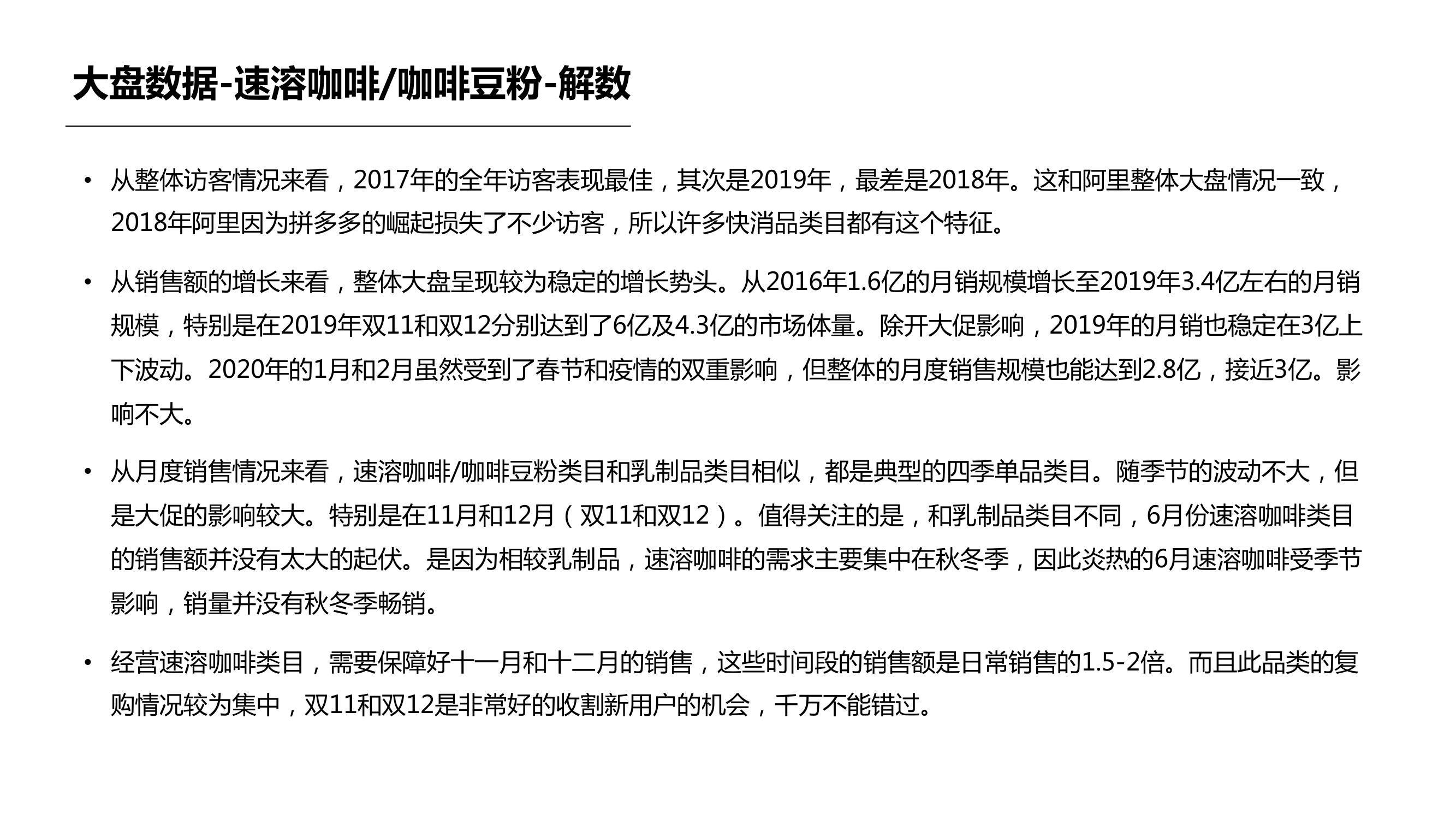 大盘数据-速溶咖啡/咖啡豆粉-解数

• 从整体访客情况来看，2017年的全年访客表现最佳，其次是2019年，最差是2018年。这和阿里整体大盘情况一致，2018年阿里因为拼多多的崛起损失了不少访客，所以许多快消品类目都有这个特征。

• 从销售额的增长来看，整体大盘呈现较为稳定的增长势头。从2016年1.6亿的月销规模增长至2019年3.4亿左右的月销规模，特别是在2019年双11和双12分别达到了6亿及4.3亿的市场体量。除开大促影响，2019年的月销也稳定在3亿上下波动。2020年的1月和2月虽然受到了春节和疫情的双重影响，但整体的月度销售规模也能达到2.8亿，接近3亿。影响不大。

• 从月度销售情况来看，速溶咖啡/咖啡豆粉类目和乳制品类目相似，都是典型的四季单品类目。随季节的波动不大，但是大促的影响较大。特别是在11月和12月（双11和双12）。值得关注的是，和乳制品类目不同，6月份速溶咖啡类目的销售额并没有太大的起伏。是因为相较乳制品，速溶咖啡的需求主要集中在秋冬季，因此炎热的6月速溶咖啡受季节影响，销量并没有秋冬季畅销。

• 经营速溶咖啡类目，需要保障好十一月和十二月的销售，这些时间段的销售额是日常销售的1.5-2倍。而且此品类的复购情况较为集中，双11和双12是非常好的收割新用户的机会，千万不能错过。